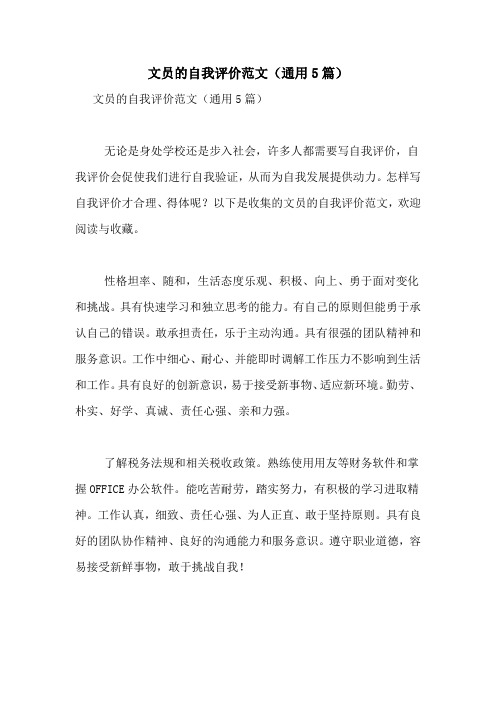 文员的自我评价范文（通用5篇）

文员的自我评价范文（通用5篇）

无论是身处学校还是步入社会，许多人都需要写自我评价，自我评价会促使我们进行自我验证，从而为自我发展提供动力。怎样写自我评价才合理、得体呢？以下是收集的文员的自我评价范文，欢迎阅读与收藏。

性格坦率、随和，生活态度乐观、积极、向上、勇于面对变化和挑战。具有快速学习和独立思考的能力。有自己的原则但能勇于承认自己的错误。敢承担责任，乐于主动沟通。具有很强的团队精神和服务意识。工作中细心、耐心、并能即时调解工作压力不影响到生活和工作。具有良好的创新意识，易于接受新事物、适应新环境。勤劳、朴实、好学、真诚、责任心强、亲和力强。

了解税务法规和相关税收政策。熟练使用用友等财务软件和掌握OFFICE办公软件。能吃苦耐劳，踏实努力，有积极的学习进取精神。工作认真，细致、责任心强、为人正直、敢于坚持原则。具有良好的团队协作精神、良好的沟通能力和服务意识。遵守职业道德，容易接受新鲜事物，敢于挑战自我！